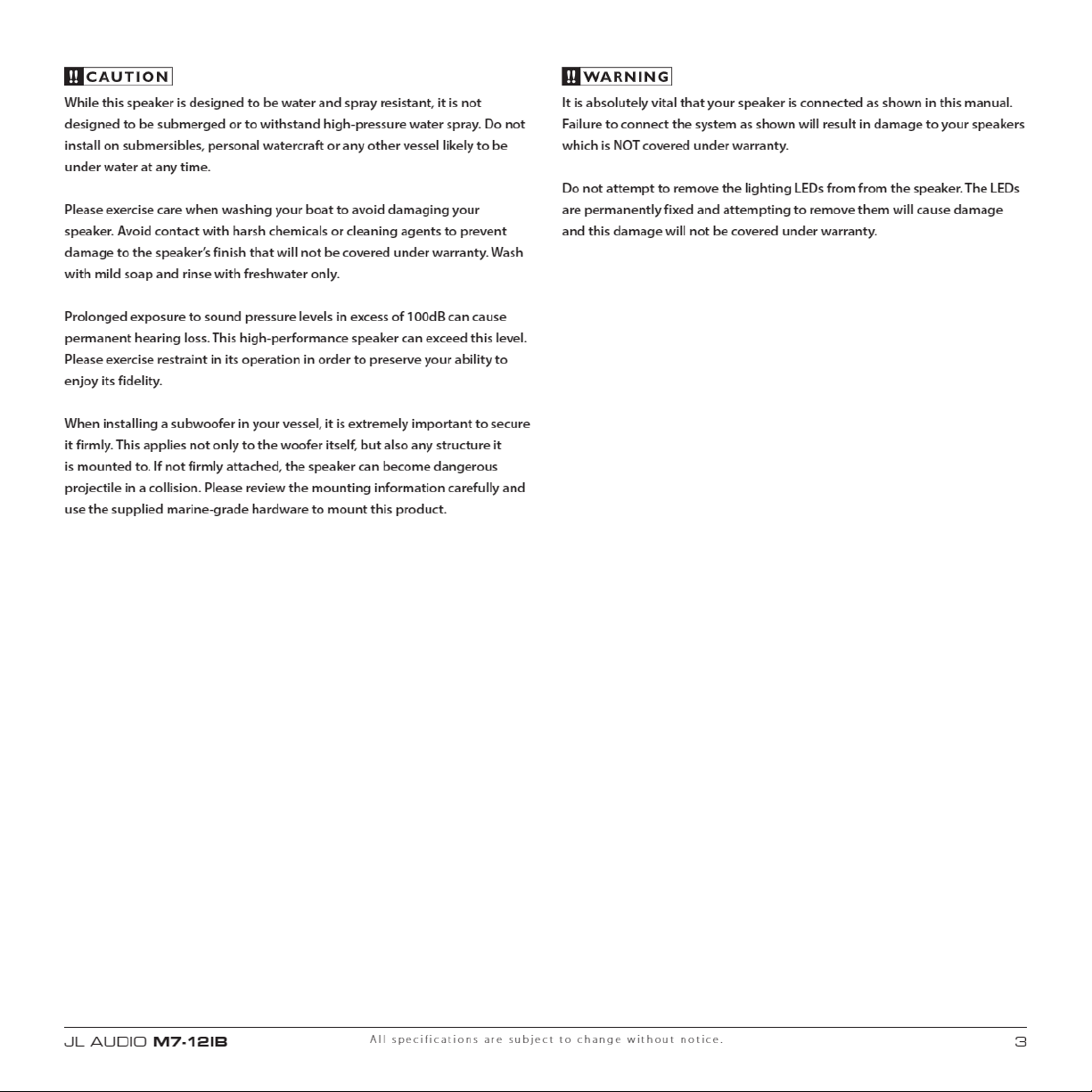 !! CAUTION

While this speaker is designed to be water and spray resistant, it is not designed to be submerged or to withstand high-pressure water spray. Do not install on submersibles, personal watercraft or any other vessel likely to be under water at any time.

Please exercise care when washing your boat to avoid damaging your speaker. Avoid contact with harsh chemicals or cleaning agents to prevent damage to the speaker's finish that will not be covered under warranty. Wash with mild soap and rinse with freshwater only.

Prolonged exposure to sound pressure levels in excess of 100dB can cause permanent hearing loss. This high-performance speaker can exceed this level. Please exercise restraint in its operation in order to preserve your ability to enjoy its fidelity.

When installing a subwoofer in your vessel, it is extremely important to secure it firmly. This applies not only to the woofer itself, but also any structure it is mounted to. If not firmly attached, the speaker can become dangerous projectile in a collision. Please review the mounting information carefully and use the supplied marine-grade hardware to mount this product.

!! WARNING

It is absolutely vital that your speaker is connected as shown in this manual. Failure to connect the system as shown will result in damage to your speakers which is NOT covered under warranty.

Do not attempt to remove the lighting LEDs from from the speaker. The LEDs are permanently fixed and attempting to remove them will cause damage and this damage will not be covered under warranty.

JL AUDIO M7-12IB All specifications are subject to change without notice. 3